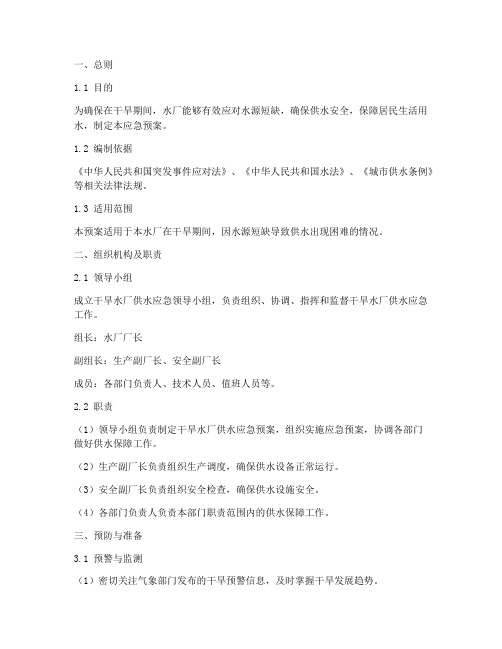 一、总则

1.1 目的

为确保在干旱期间，水厂能够有效应对水源短缺，确保供水安全，保障居民生活用水，制定本应急预案。

1.2 编制依据

《中华人民共和国突发事件应对法》、《中华人民共和国水法》、《城市供水条例》等相关法律法规。

1.3 适用范围

本预案适用于本水厂在干旱期间，因水源短缺导致供水出现困难的情况。

二、组织机构及职责

2.1 领导小组

成立干旱水厂供水应急领导小组，负责组织、协调、指挥和监督干旱水厂供水应急工作。

组长：水厂厂长

副组长：生产副厂长、安全副厂长

成员：各部门负责人、技术人员、值班人员等。

2.2 职责

（1）领导小组负责制定干旱水厂供水应急预案，组织实施应急预案，协调各部门做好供水保障工作。

（2）生产副厂长负责组织生产调度，确保供水设备正常运行。

（3）安全副厂长负责组织安全检查，确保供水设施安全。

（4）各部门负责人负责本部门职责范围内的供水保障工作。

三、预防与准备

3.1 预警与监测

（1）密切关注气象部门发布的干旱预警信息，及时掌握干旱发展趋势。